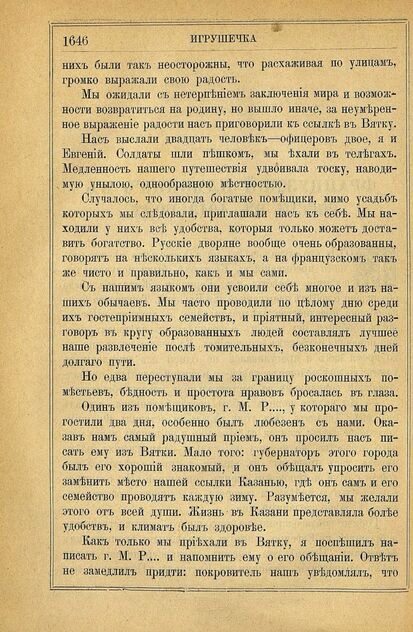 1646 ИГРУШЕЧКА

нихъ были такъ неосторожны, что расхаживая по улицамъ, громко выражали свою радость.

Мы ожидали съ нетерпѣніемъ заключенія мира и возможности возвратиться на родину, но вышло иначе, за неумѣренное выраженіе радости насъ приговорили къ ссылкѣ въ Вятку.

Насъ выслали двадцать человѣкъ—офицеровъ двое, я и Евгеній. Солдаты шли пѣшкомъ, мы ѣхали въ телѣгахъ. Медленность нашего путешествія удвоивала тоску, наводимую унылою, однообразною мѣстностью.

Случалось, что иногда богатые помѣщики, мимо усадьбъ которыхъ мы слѣдовали, приглашали насъ къ себѣ. Мы находили у нихъ всѣ удобства, которыя только можетъ доставить богатство. Русскіе дворяне вообще очень образованны, говорятъ на нѣсколькихъ языкахъ, а на французскомъ такъ же чисто и правильно, какъ и мы сами.

Съ нашимъ языкомъ они усвоили себѣ многое и изъ нашихъ обычаевъ. Мы часто проводили по цѣлому дню среди ихъ гостепріимныхъ семействъ, и пріятный, интересный разговоръ въ кругу образованныхъ людей составлялъ лучшее наше развлеченіе послѣ томительныхъ, безконечныхъ дней долгаго пути.

Но едва переступали мы за границу роскошныхъ помѣстьевъ, бѣдность и простота нравовъ бросалась въ глаза.

Одинъ изъ помѣщиковъ, г. М. Р...., у котораго мы прогостили два дня, особенно былъ любезенъ съ нами. Оказавъ намъ самый радушный пріемъ, онъ просилъ насъ писать ему изъ Вятки. Мало того: губернаторъ этого города былъ его хорошій знакомый, и онъ обѣщалъ упросить его замѣнить мѣсто нашей ссылки Казанью, гдѣ онъ самъ и его семейство проводятъ каждую зиму. Разумѣется, мы желали этого отъ всей души. Жизнь въ Казани представляла болѣе удобствъ, и климатъ былъ здоровѣе.

Какъ только мы пріѣхали въ Вятку, я поспѣшилъ написать г. М. Р.... и напомнить ему о его обѣщаніи. Отвѣтъ не замедлилъ придти: покровитель нашъ увѣдомлялъ, что